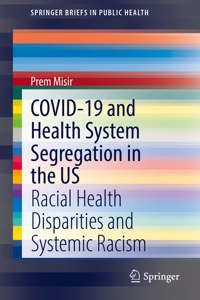 SPRINGER BRIEFS IN PUBLIC HEALTH

Prem Misir

COVID-19 and Health System Segregation in the US

Racial Health Disparities and Systemic Racism

Springer